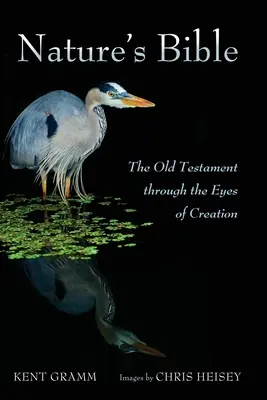 Nature's Bible

The Old Testament through the Eyes of Creation

KENT GRAMM

Images by CHRIS HEISEY